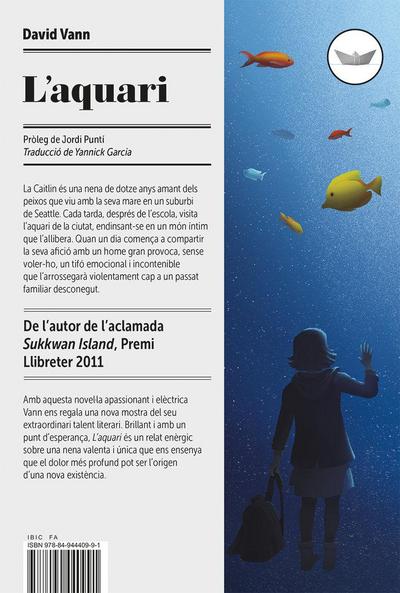 David Vann

L'aquari

Pròleg de Jordi Puntí
Traducció de Yannick Garcia

La Caitlin és una nena de dotze anys amant dels peixos que viu amb la seva mare en un suburbi de Seattle. Cada tarda, després de l'escola, visita l'aquari de la ciutat, endinsant-se en un món íntim que l'allibera. Quan un dia comença a compartir la seva afició amb un home gran provoca, sense voler-ho, un tifó emocional i incontenible que l'arrossegarà violentament cap a un passat familiar desconegut.

De l'autor de l'aclamada Sukkwan Island, Premi Llibreter 2011

Amb aquesta novel·la apassionant i elèctrica Vann ens regala una nova mostra del seu extraordinari talent literari. Brillant i amb un punt d'esperança, L'aquari és un relat enèrgic sobre una nena valenta i única que ens ensenya que el dolor més profund pot ser l'origen d'una nova existència.

IBIC FA
ISBN 978-84-944409-9-1